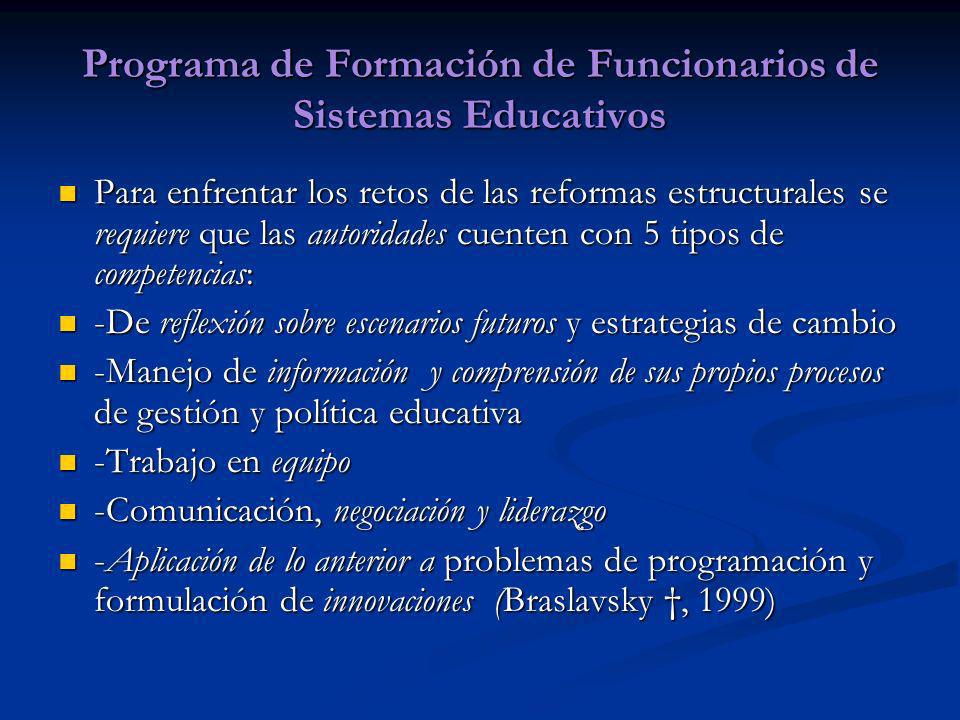 Programa de Formación de Funcionarios de Sistemas Educativos

Para enfrentar los retos de las reformas estructurales se requiere que las autoridades cuenten con 5 tipos de competencias:

-De reflexión sobre escenarios futuros y estrategias de cambio

-Manejo de información y comprensión de sus propios procesos de gestión y política educativa

-Trabajo en equipo

-Comunicación, negociación y liderazgo

-Aplicación de lo anterior a problemas de programación y formulación de innovaciones (Braslavsky †, 1999)